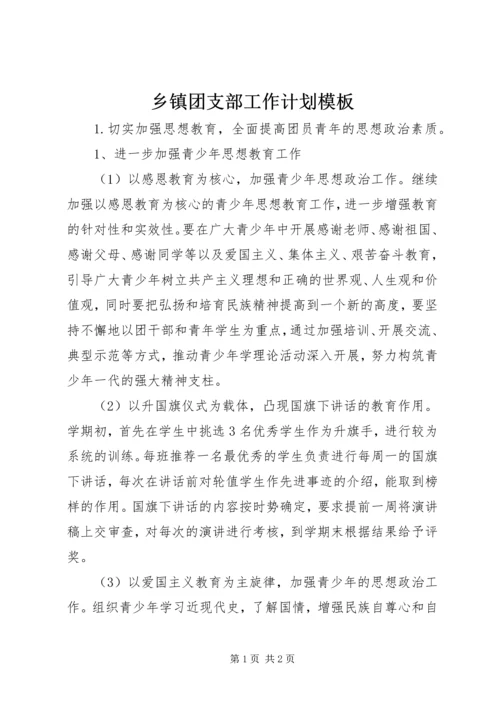 乡镇团支部工作计划模板

1.切实加强思想教育，全面提高团员青年的思想政治素质。

1、进一步加强青少年思想教育工作

（1）以感恩教育为核心，加强青少年思想政治工作。继续加强以感恩教育为核心的青少年思想教育工作，进一步增强教育的针对性和实效性。要在广大青少年中开展感谢老师、感谢祖国、感谢父母、感谢同学等以及爱国主义、集体主义、艰苦奋斗教育，引导广大青少年树立共产主义理想和正确的世界观、人生观和价值观，同时要把弘扬和培育民族精神提高到一个新的高度，要坚持不懈地以团干部和青年学生为重点，通过加强培训、开展交流、典型示范等方式，推动青少年学理论活动深入开展，努力构筑青少年一代的强大精神支柱。

（2）以升国旗仪式为载体，凸现国旗下讲话的教育作用。学期初，首先在学生中挑选3名优秀学生作为升旗手，进行较为系统的训练。每班推荐一名最优秀的学生负责进行每周一的国旗下讲话，每次在讲话前对轮值学生作先进事迹的介绍，能取到榜样的作用。国旗下讲话的内容按时势确定，要求提前一周将演讲稿上交审查，对每次的演讲进行考核，到学期末根据结果给予评奖。

（3）以爱国主义教育为主旋律，加强青少年的思想政治工作。组织青少年学习近现代史，了解国情，增强民族自尊心和自

第1页 共2页